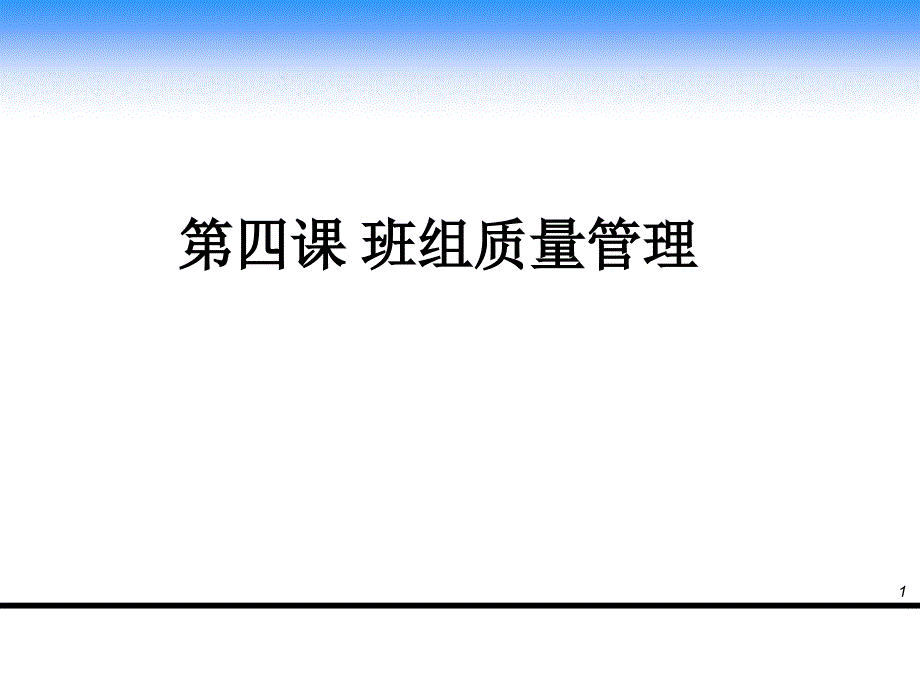 第四课 班组质量管理

1